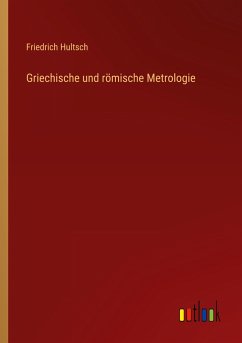 Friedrich Hultsch

Griechische und römische Metrologie

outlook